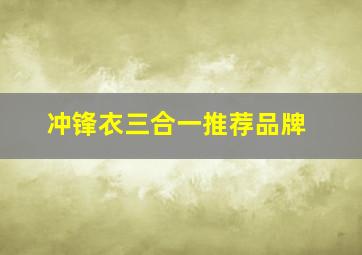 冲锋衣三合一推荐品牌